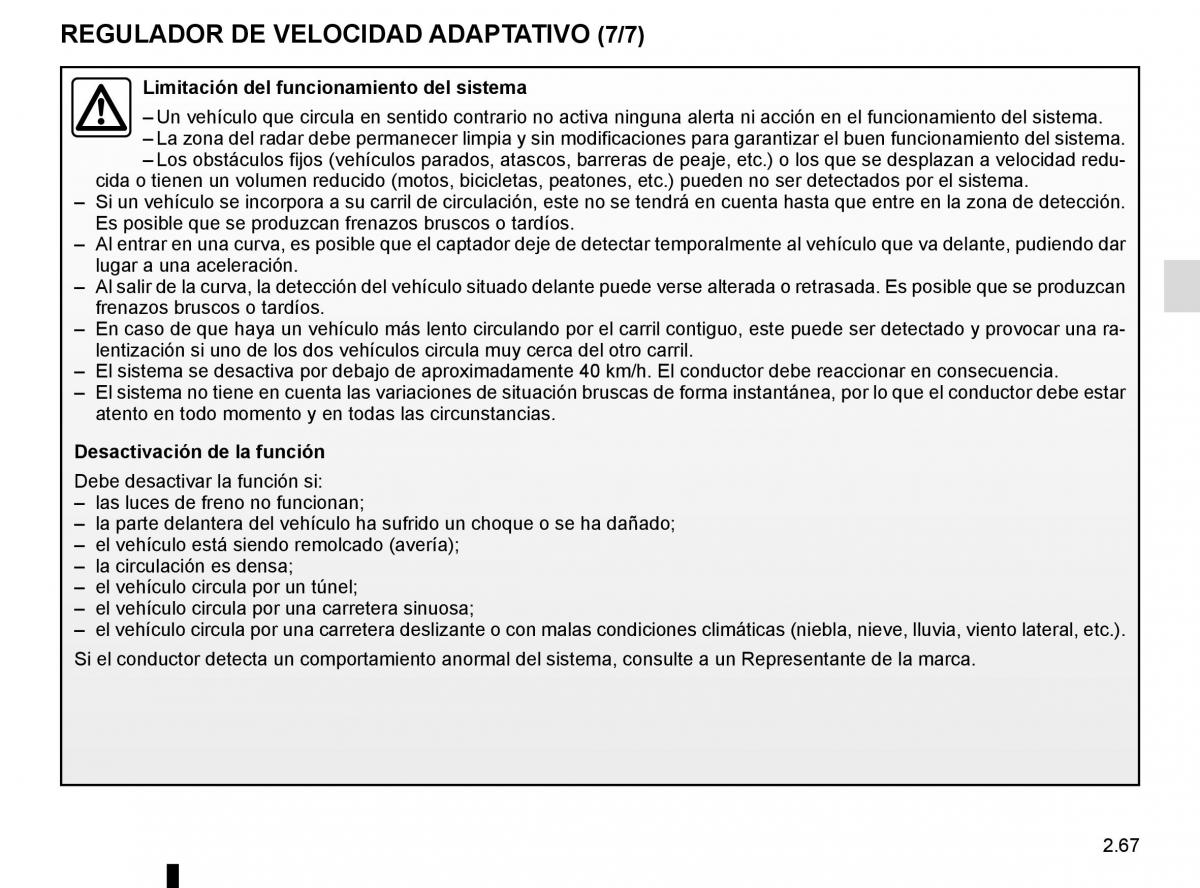 REGULADOR DE VELOCIDAD ADAPTATIVO (7/7)

Limitación del funcionamiento del sistema

– Un vehículo que circula en sentido contrario no activa ninguna alerta ni acción en el funcionamiento del sistema.
– La zona del radar debe permanecer limpia y sin modificaciones para garantizar el buen funcionamiento del sistema.
– Los obstáculos fijos (vehículos parados, atascos, barreras de peaje, etc.) o los que se desplazan a velocidad reducida o tienen un volumen reducido (motos, bicicletas, peatones, etc.) pueden no ser detectados por el sistema.
– Si un vehículo se incorpora a su carril de circulación, este no se tendrá en cuenta hasta que entre en la zona de detección. Es posible que se produzcan frenazos bruscos o tardíos.
– Al entrar en una curva, es posible que el captador deje de detectar temporalmente al vehículo que va delante, pudiendo dar lugar a una aceleración.
– Al salir de la curva, la detección del vehículo situado delante puede verse alterada o retrasada. Es posible que se produzcan frenazos bruscos o tardíos.
– En caso de que haya un vehículo más lento circulando por el carril contiguo, este puede ser detectado y provocar una ralentización si uno de los dos vehículos circula muy cerca del otro carril.
– El sistema se desactiva por debajo de aproximadamente 40 km/h. El conductor debe reaccionar en consecuencia.
– El sistema no tiene en cuenta las variaciones de situación bruscas de forma instantánea, por lo que el conductor debe estar atento en todo momento y en todas las circunstancias.

Desactivación de la función

Debe desactivar la función si:
– las luces de freno no funcionan;
– la parte delantera del vehículo ha sufrido un choque o se ha dañado;
– el vehículo está siendo remolcado (avería);
– la circulación es densa;
– el vehículo circula por un túnel;
– el vehículo circula por una carretera sinuosa;
– el vehículo circula por una carretera deslizante o con malas condiciones climáticas (niebla, nieve, lluvia, viento lateral, etc.).

Si el conductor detecta un comportamiento anormal del sistema, consulte a un Representante de la marca.

2.67